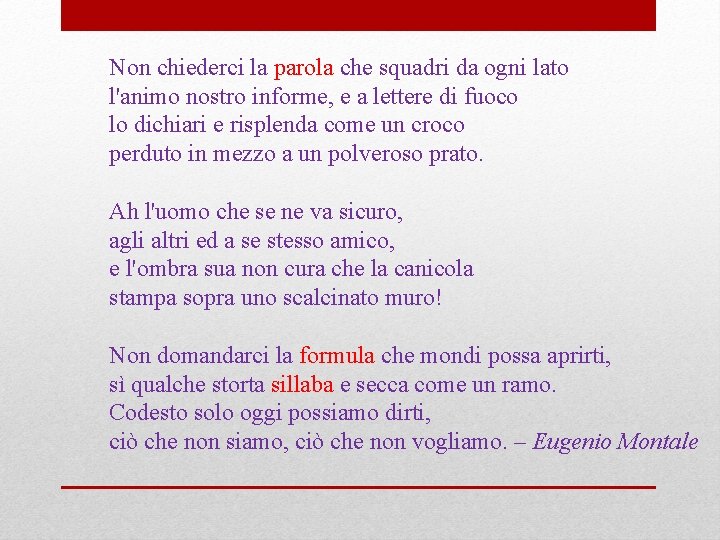 Non chiederci la parola che squadri da ogni lato
l'animo nostro informe, e a lettere di fuoco
lo dichiari e risplenda come un croco
perduto in mezzo a un polveroso prato.

Ah l'uomo che se ne va sicuro,
agli altri ed a se stesso amico,
e l'ombra sua non cura che la canicola
stampa sopra uno scalcinato muro!

Non domandarci la formula che mondi possa aprirti,
sì qualche storta sillaba e secca come un ramo.
Codesto solo oggi possiamo dirti,
ciò che non siamo, ciò che non vogliamo. – Eugenio Montale